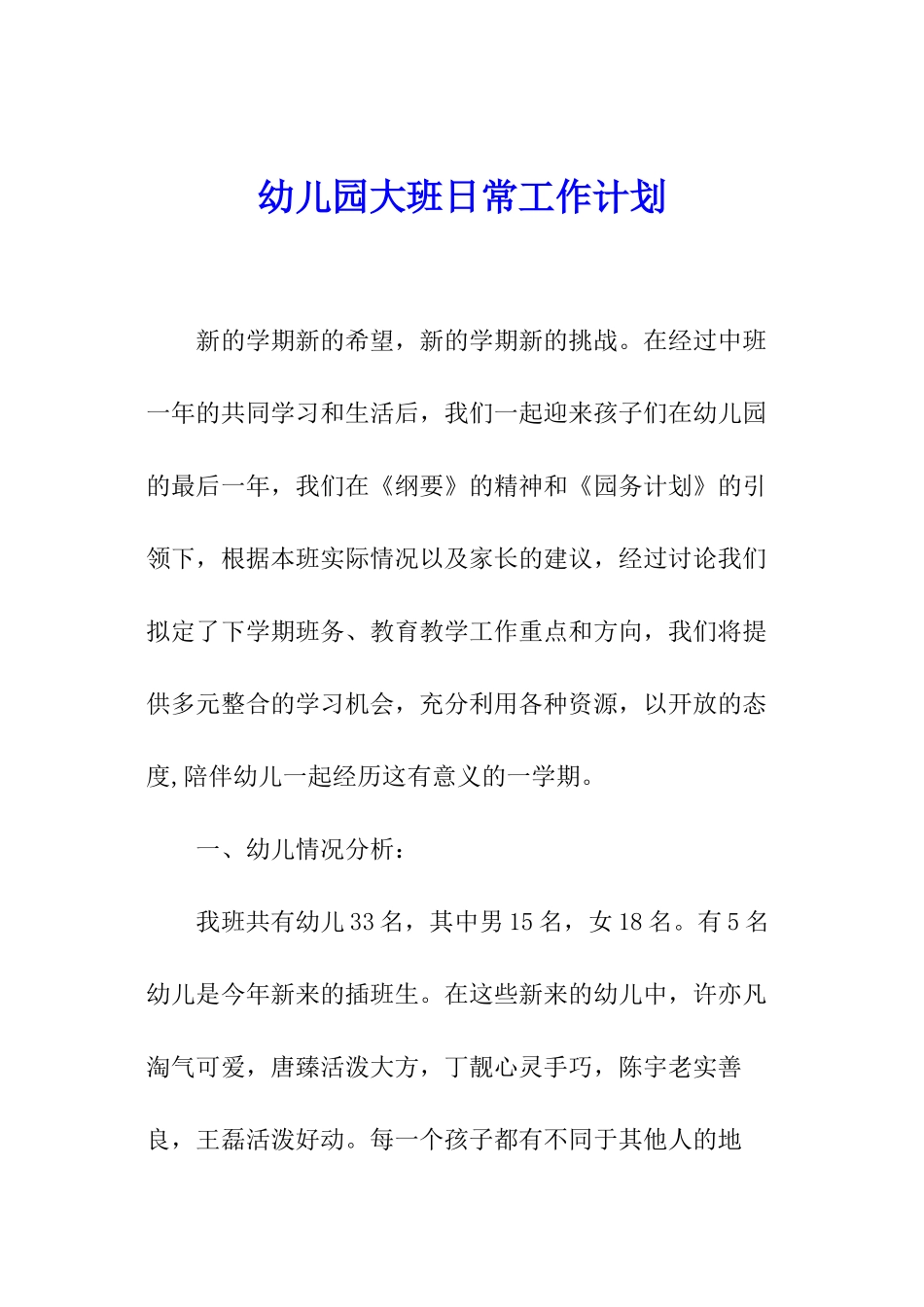 幼儿园大班日常工作计划

新的学期新的希望，新的学期新的挑战。在经过中班一年的共同学习和生活后，我们一起迎来孩子们在幼儿园的最后一年，我们在《纲要》的精神和《园务计划》的引领下，根据本班实际情况以及家长的建议，经过讨论我们拟定了下学期班务、教育教学工作重点和方向，我们将提供多元整合的学习机会，充分利用各种资源，以开放的态度,陪伴幼儿一起经历这有意义的一学期。

一、幼儿情况分析：

我班共有幼儿33名，其中男15名，女18名。有5名幼儿是今年新来的插班生。在这些新来的幼儿中，许亦凡淘气可爱，唐臻活泼大方，丁靓心灵手巧，陈宇老实善良，王磊活泼好动。每一个孩子都有不同于其他人的地